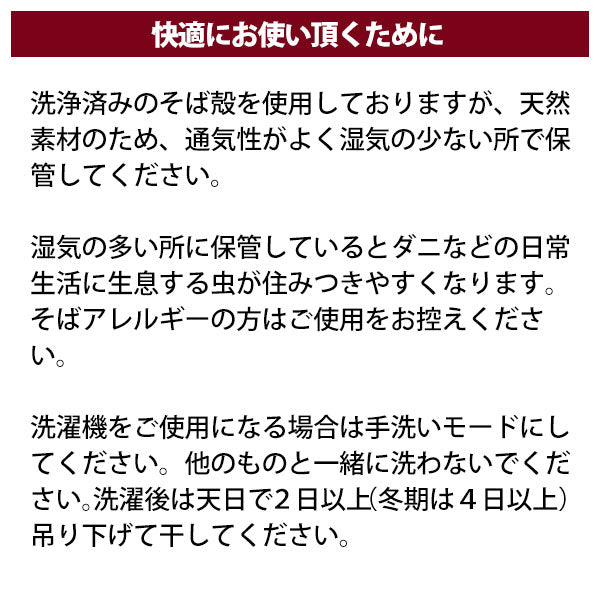 快適にお使い頂くために

洗浄済みのそば殻を使用しておりますが、天然素材のため、通気性がよく湿気の少ない所で保管してください。

湿気の多い所に保管しているとダニなどの日常生活に生息する虫が住みつきやすくなります。そばアレルギーの方はご使用をお控えください。

洗濯機をご使用になる場合は手洗いモードにしてください。他のものと一緒に洗わないでください。洗濯後は天日で２日以上(冬期は４日以上)吊り下げて干してください。